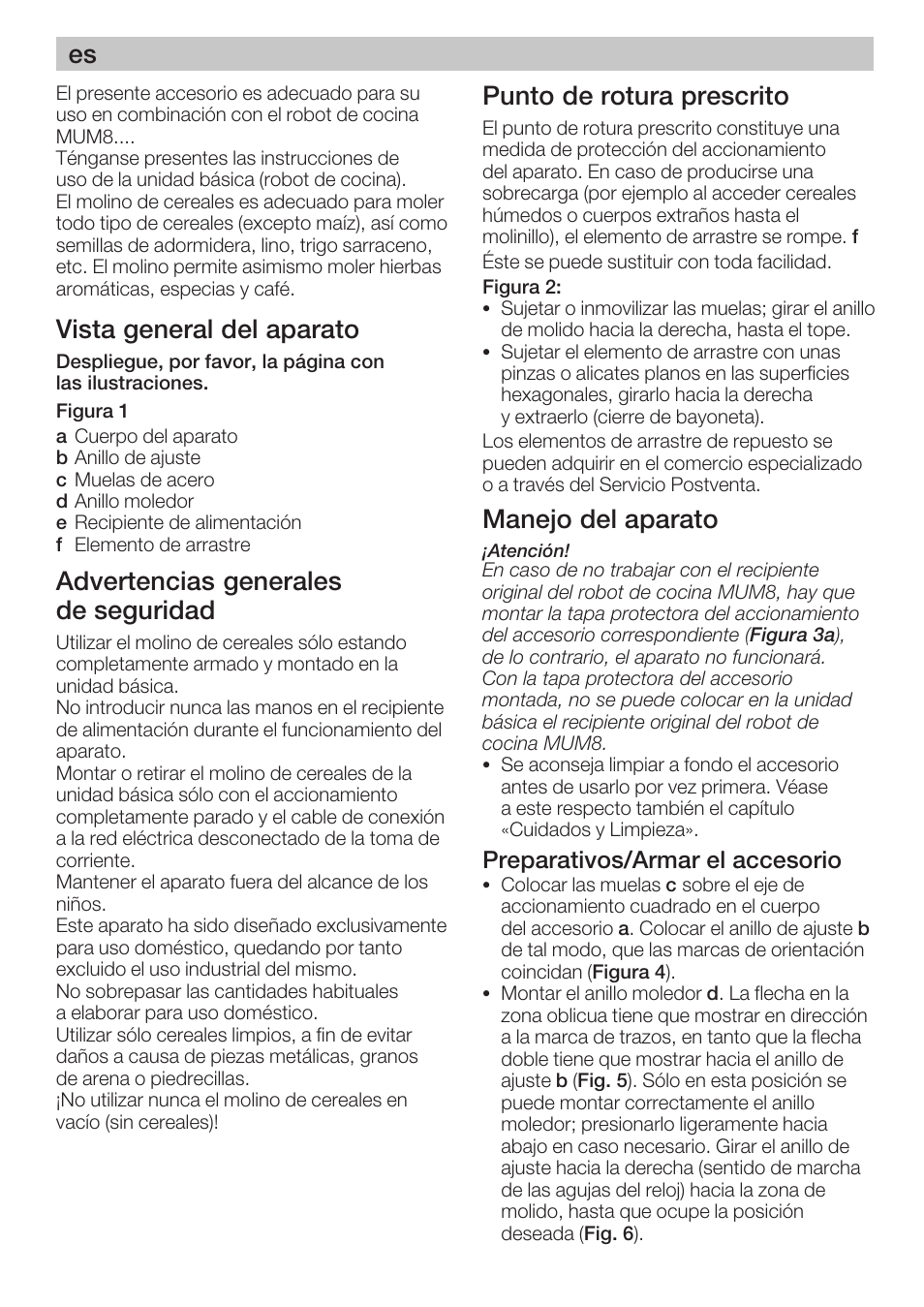 es

El presente accesorio es adecuado para su uso en combinación con el robot de cocina MUM8....
Ténganse presentes las instrucciones de uso de la unidad básica (robot de cocina).
El molino de cereales es adecuado para moler todo tipo de cereales (excepto maíz), así como semillas de adormidera, lino, trigo sarraceno, etc. El molino permite asimismo moler hierbas aromáticas, especias y café.

Vista general del aparato

Despliegue, por favor, la página con las ilustraciones.

Figura 1
a Cuerpo del aparato
b Anillo de ajuste
c Muelas de acero
d Anillo moledor
e Recipiente de alimentación
f Elemento de arrastre

Advertencias generales de seguridad

Utilizar el molino de cereales sólo estando completamente armado y montado en la unidad básica.
No introducir nunca las manos en el recipiente de alimentación durante el funcionamiento del aparato.
Montar o retirar el molino de cereales de la unidad básica sólo con el accionamiento completamente parado y el cable de conexión a la red eléctrica desconectado de la toma de corriente.
Mantener el aparato fuera del alcance de los niños.
Este aparato ha sido diseñado exclusivamente para uso doméstico, quedando por tanto excluido el uso industrial del mismo.
No sobrepasar las cantidades habituales a elaborar para uso doméstico.
Utilizar sólo cereales limpios, a fin de evitar daños a causa de piezas metálicas, granos de arena o piedrecillas.
¡No utilizar nunca el molino de cereales en vacío (sin cereales)!

Punto de rotura prescrito

El punto de rotura prescrito constituye una medida de protección del accionamiento del aparato. En caso de producirse una sobrecarga (por ejemplo al acceder cereales húmedos o cuerpos extraños hasta el molinillo), el elemento de arrastre se rompe. f
Éste se puede sustituir con toda facilidad.

Figura 2:
• Sujetar o inmovilizar las muelas; girar el anillo de molido hacia la derecha, hasta el tope.
• Sujetar el elemento de arrastre con unas pinzas o alicates planos en las superficies hexagonales, girarlo hacia la derecha y extraerlo (cierre de bayoneta).
Los elementos de arrastre de repuesto se pueden adquirir en el comercio especializado o a través del Servicio Postventa.

Manejo del aparato

¡Atención!
En caso de no trabajar con el recipiente original del robot de cocina MUM8, hay que montar la tapa protectora del accionamiento del accesorio correspondiente (Figura 3a), de lo contrario, el aparato no funcionará. Con la tapa protectora del accesorio montada, no se puede colocar en la unidad básica el recipiente original del robot de cocina MUM8.
• Se aconseja limpiar a fondo el accesorio antes de usarlo por vez primera. Véase a este respecto también el capítulo «Cuidados y Limpieza».

Preparativos/Armar el accesorio

• Colocar las muelas c sobre el eje de accionamiento cuadrado en el cuerpo del accesorio a. Colocar el anillo de ajuste b de tal modo, que las marcas de orientación coincidan (Figura 4).
• Montar el anillo moledor d. La flecha en la zona oblicua tiene que mostrar en dirección a la marca de trazos, en tanto que la flecha doble tiene que mostrar hacia el anillo de ajuste b (Fig. 5). Sólo en esta posición se puede montar correctamente el anillo moledor; presionarlo ligeramente hacia abajo en caso necesario. Girar el anillo de ajuste hacia la derecha (sentido de marcha de las agujas del reloj) hacia la zona de molido, hasta que ocupe la posición deseada (Fig. 6).